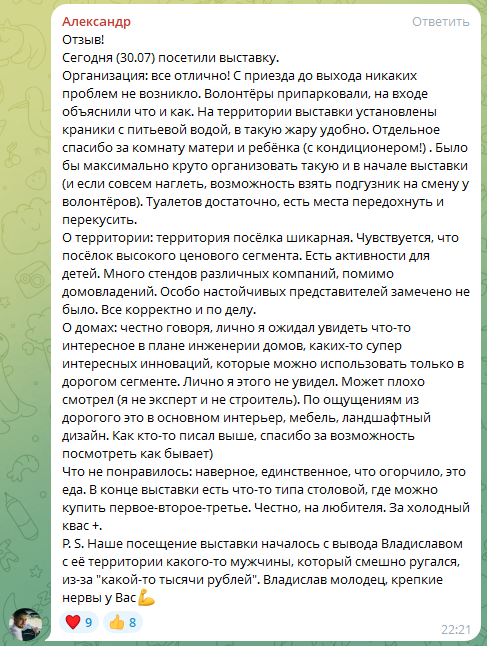 Александр
Ответить
Отзыв!
Сегодня (30.07) посетили выставку.
Организация: все отлично! С приезда до выхода никаких проблем не возникло. Волонтёры припарковали, на входе объяснили что и как. На территории выставки установлены краники с питьевой водой, в такую жару удобно. Отдельное спасибо за комнату матери и ребёнка (с кондиционером!) . Было бы максимально круто организовать такую и в начале выставки (и если совсем наглеть, возможность взять подгузник на смену у волонтёров). Туалетов достаточно, есть места передохнуть и перекусить.
О территории: территория посёлка шикарная. Чувствуется, что посёлок высокого ценового сегмента. Есть активности для детей. Много стендов различных компаний, помимо домовладений. Особо настойчивых представителей замечено не было. Все корректно и по делу.
О домах: честно говоря, лично я ожидал увидеть что-то интересное в плане инженерии домов, каких-то супер интересных инноваций, которые можно использовать только в дорогом сегменте. Лично я этого не увидел. Может плохо смотрел (я не эксперт и не строитель). По ощущениям из дорогого это в основном интерьер, мебель, ландшафтный дизайн. Как кто-то писал выше, спасибо за возможность посмотреть как бывает)
Что не понравилось: наверное, единственное, что огорчило, это еда. В конце выставки есть что-то типа столовой, где можно купить первое-второе-третье. Честно, на любителя. За холодный квас +.
P. S. Наше посещение выставки началось с вывода Владиславом с её территории какого-то мужчины, который смешно ругался, из-за "какой-то тысячи рублей". Владислав молодец, крепкие нервы у Вас💪
❤️ 9 👍 8
22:21